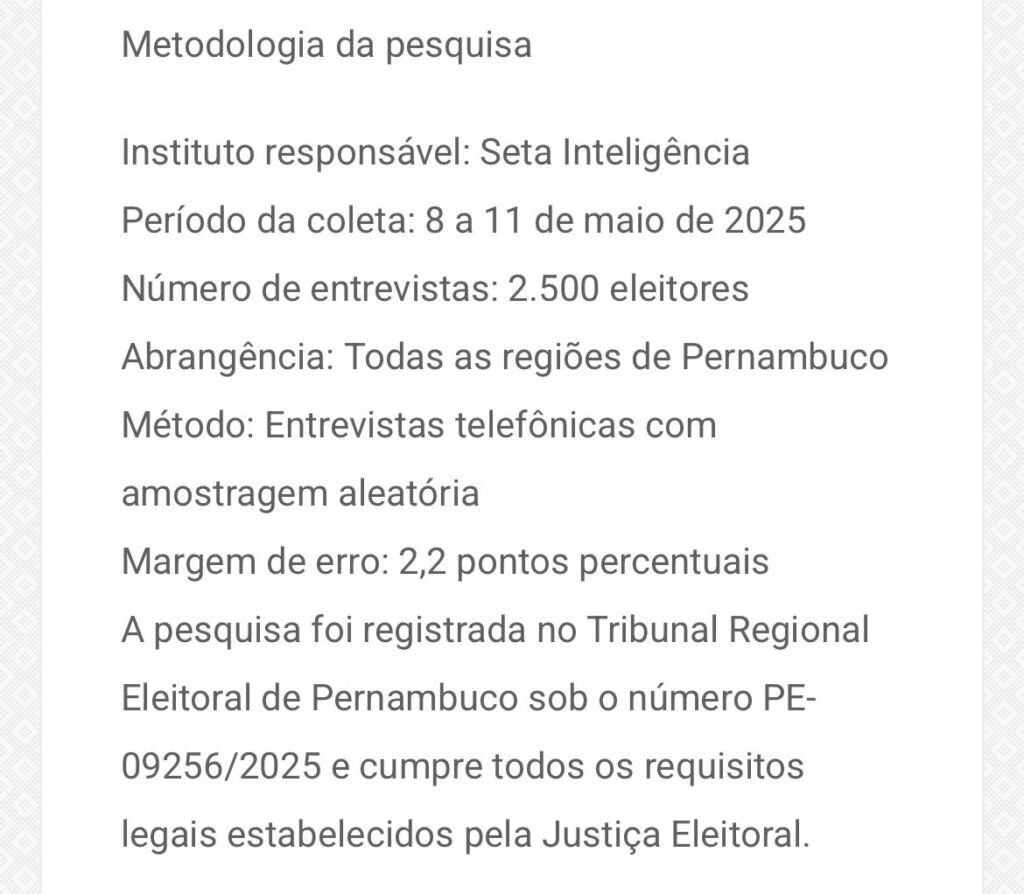 Metodologia da pesquisa

Instituto responsável: Seta Inteligência
Período da coleta: 8 a 11 de maio de 2025
Número de entrevistas: 2.500 eleitores
Abrangência: Todas as regiões de Pernambuco
Método: Entrevistas telefônicas com amostragem aleatória
Margem de erro: 2,2 pontos percentuais
A pesquisa foi registrada no Tribunal Regional Eleitoral de Pernambuco sob o número PE-09256/2025 e cumpre todos os requisitos legais estabelecidos pela Justiça Eleitoral.